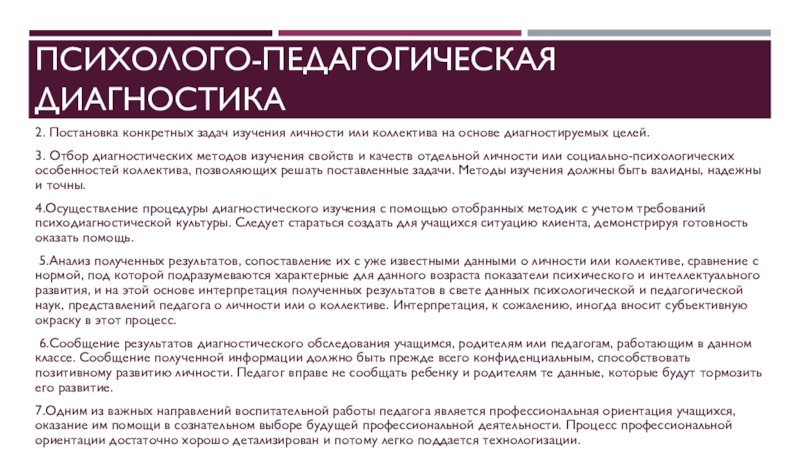 ПСИХОЛОГО-ПЕДАГОГИЧЕСКАЯ ДИАГНОСТИКА

2. Постановка конкретных задач изучения личности или коллектива на основе диагностируемых целей.

3. Отбор диагностических методов изучения свойств и качеств отдельной личности или социально-психологических особенностей коллектива, позволяющих решать поставленные задачи. Методы изучения должны быть валидны, надежны и точны.

4.Осуществление процедуры диагностического изучения с помощью отобранных методик с учетом требований психодиагностической культуры. Следует стараться создать для учащихся ситуацию клиента, демонстрируя готовность оказать помощь.

5.Анализ полученных результатов, сопоставление их с уже известными данными о личности или коллективе, сравнение с нормой, под которой подразумеваются характерные для данного возраста показатели психического и интеллектуального развития, и на этой основе интерпретация полученных результатов в свете данных психологической и педагогической наук, представлений педагога о личности или о коллективе. Интерпретация, к сожалению, иногда вносит субъективную окраску в этот процесс.

6.Сообщение результатов диагностического обследования учащимся, родителям или педагогам, работающим в данном классе. Сообщение полученной информации должно быть прежде всего конфиденциальным, способствовать позитивному развитию личности. Педагог вправе не сообщать ребенку и родителям те данные, которые будут тормозить его развитие.

7.Одним из важных направлений воспитательной работы педагога является профессиональная ориентация учащихся, оказание им помощи в сознательном выборе будущей профессиональной деятельности. Процесс профессиональной ориентации достаточно хорошо детализирован и потому легко поддается технологизации.